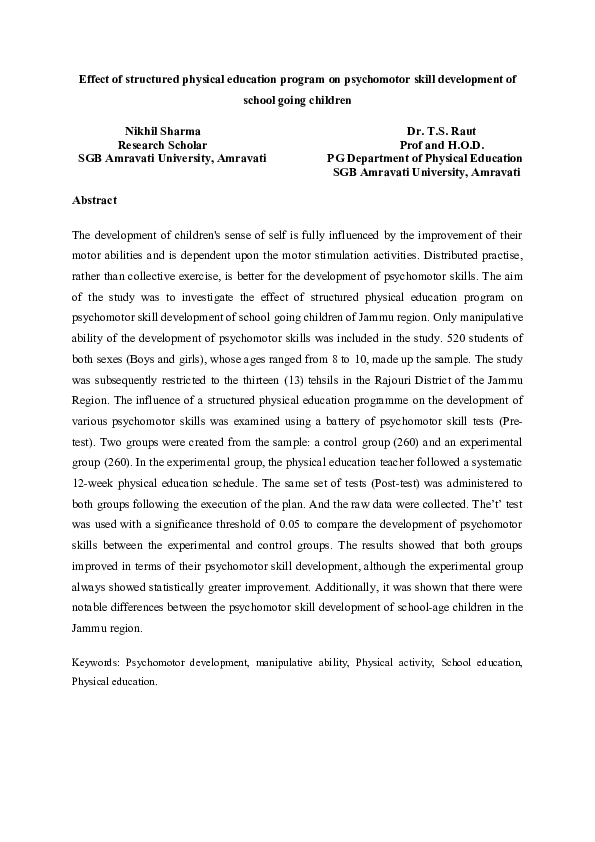 Effect of structured physical education program on psychomotor skill development of school going children

Nikhil Sharma
Research Scholar
SGB Amravati University, Amravati

Dr. T.S. Raut
Prof and H.O.D.
PG Department of Physical Education
SGB Amravati University, Amravati

Abstract

The development of children's sense of self is fully influenced by the improvement of their motor abilities and is dependent upon the motor stimulation activities. Distributed practise, rather than collective exercise, is better for the development of psychomotor skills. The aim of the study was to investigate the effect of structured physical education program on psychomotor skill development of school going children of Jammu region. Only manipulative ability of the development of psychomotor skills was included in the study. 520 students of both sexes (Boys and girls), whose ages ranged from 8 to 10, made up the sample. The study was subsequently restricted to the thirteen (13) tehsils in the Rajouri District of the Jammu Region. The influence of a structured physical education programme on the development of various psychomotor skills was examined using a battery of psychomotor skill tests (Pre-test). Two groups were created from the sample: a control group (260) and an experimental group (260). In the experimental group, the physical education teacher followed a systematic 12-week physical education schedule. The same set of tests (Post-test) was administered to both groups following the execution of the plan. And the raw data were collected. The't' test was used with a significance threshold of 0.05 to compare the development of psychomotor skills between the experimental and control groups. The results showed that both groups improved in terms of their psychomotor skill development, although the experimental group always showed statistically greater improvement. Additionally, it was shown that there were notable differences between the psychomotor skill development of school-age children in the Jammu region.

Keywords: Psychomotor development, manipulative ability, Physical activity, School education, Physical education.